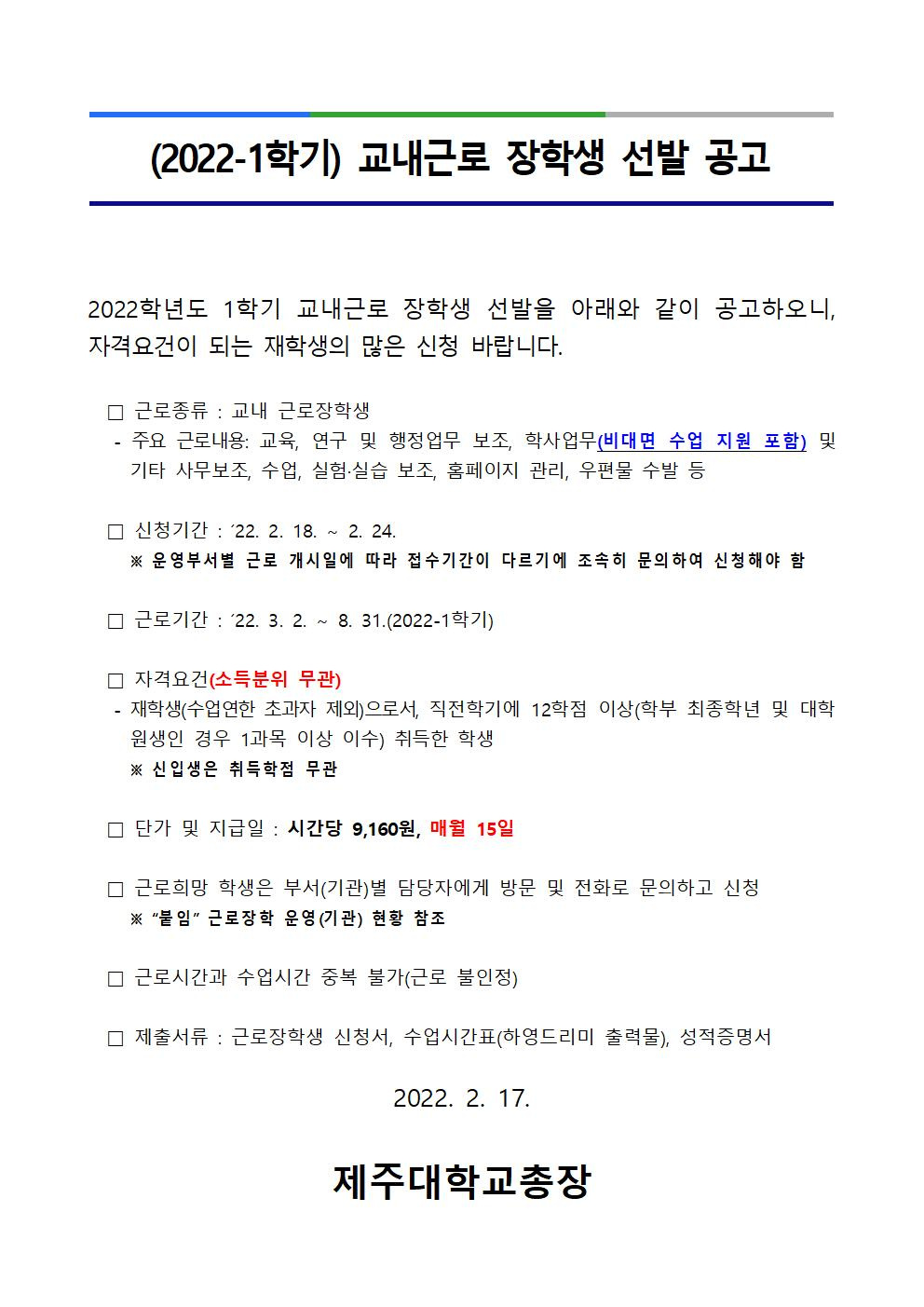 (2022-1학기) 교내근로 장학생 선발 공고

2022학년도 1학기 교내근로 장학생 선발을 아래와 같이 공고하오니, 자격요건이 되는 재학생의 많은 신청 바랍니다.

□ 근로종류 : 교내 근로장학생
- 주요 근로내용: 교육, 연구 및 행정업무 보조, 학사업무(비대면 수업 지원 포함) 및 기타 사무보조, 수업, 실험·실습 보조, 홈페이지 관리, 우편물 수발 등

□ 신청기간 : ′22. 2. 18. ~ 2. 24.
※ 운영부서별 근로 개시일에 따라 접수기간이 다르기에 조속히 문의하여 신청해야 함

□ 근로기간 : ′22. 3. 2. ~ 8. 31.(2022-1학기)

□ 자격요건(소득분위 무관)
- 재학생(수업연한 초과자 제외)으로서, 직전학기에 12학점 이상(학부 최종학년 및 대학원생인 경우 1과목 이상 이수) 취득한 학생
※ 신입생은 취득학점 무관

□ 단가 및 지급일 : 시간당 9,160원, 매월 15일

□ 근로희망 학생은 부서(기관)별 담당자에게 방문 및 전화로 문의하고 신청
※ “붙임” 근로장학 운영(기관) 현황 참조

□ 근로시간과 수업시간 중복 불가(근로 불인정)

□ 제출서류 : 근로장학생 신청서, 수업시간표(하영드리미 출력물), 성적증명서

2022. 2. 17.

제주대학교총장